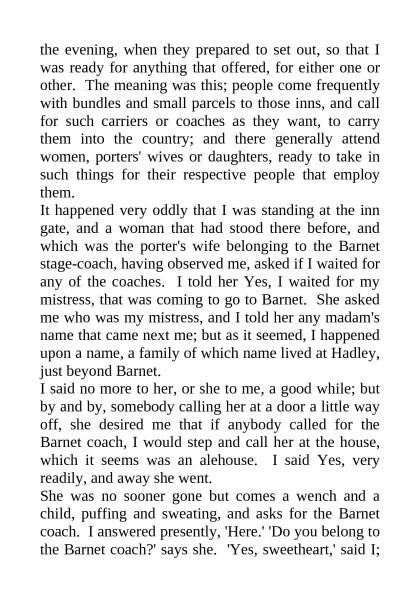 the evening, when they prepared to set out, so that I was ready for anything that offered, for either one or other. The meaning was this; people come frequently with bundles and small parcels to those inns, and call for such carriers or coaches as they want, to carry them into the country; and there generally attend women, porters' wives or daughters, ready to take in such things for their respective people that employ them.
It happened very oddly that I was standing at the inn gate, and a woman that had stood there before, and which was the porter's wife belonging to the Barnet stage-coach, having observed me, asked if I waited for any of the coaches. I told her Yes, I waited for my mistress, that was coming to go to Barnet. She asked me who was my mistress, and I told her any madam's name that came next me; but as it seemed, I happened upon a name, a family of which name lived at Hadley, just beyond Barnet.
I said no more to her, or she to me, a good while; but by and by, somebody calling her at a door a little way off, she desired me that if anybody called for the Barnet coach, I would step and call her at the house, which it seems was an alehouse. I said Yes, very readily, and away she went.
She was no sooner gone but comes a wench and a child, puffing and sweating, and asks for the Barnet coach. I answered presently, 'Here.' 'Do you belong to the Barnet coach?' says she. 'Yes, sweetheart,' said I;